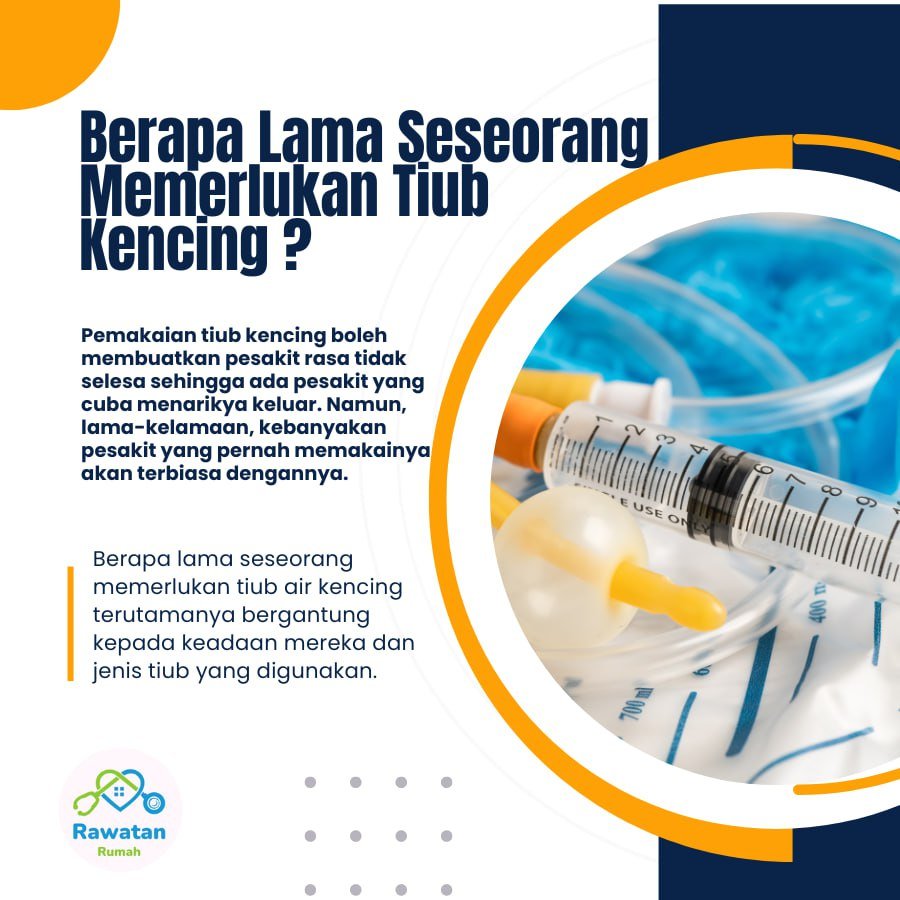 Berapa Lama Seseorang Memerlukan Tiub Kencing ?

Pemakaian tiub kencing boleh membuatkan pesakit rasa tidak selesa sehingga ada pesakit yang cuba menarikya keluar. Namun, lama-kelamaan, kebanyakan pesakit yang pernah memakainya akan terbiasa dengannya.

Berapa lama seseorang memerlukan tiub air kencing terutamanya bergantung kepada keadaan mereka dan jenis tiub yang digunakan.

1 2 3 4 5 6 7 8 9

E USE ONLY

400 ml

700 ml

Rawatan Rumah